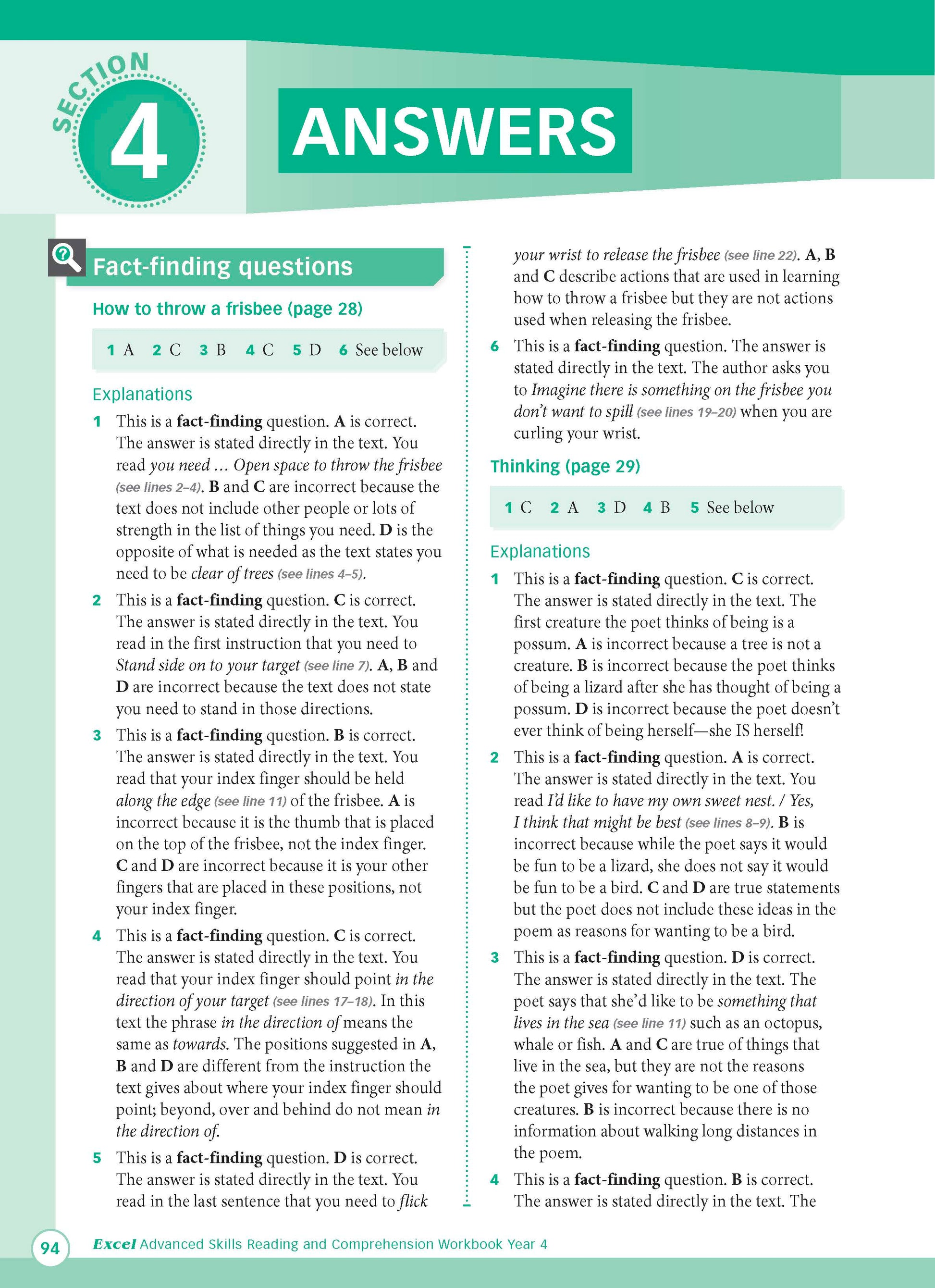 SECTION 4

ANSWERS

Fact-finding questions

How to throw a frisbee (page 28)

1 A 2 C 3 B 4 C 5 D 6 See below

Explanations

1 This is a fact-finding question. A is correct. The answer is stated directly in the text. You read you need … Open space to throw the frisbee (see lines 2–4). B and C are incorrect because the text does not include other people or lots of strength in the list of things you need. D is the opposite of what is needed as the text states you need to be clear of trees (see lines 4–5).

2 This is a fact-finding question. C is correct. The answer is stated directly in the text. You read in the first instruction that you need to Stand side on to your target (see line 7). A, B and D are incorrect because the text does not state you need to stand in those directions.

3 This is a fact-finding question. B is correct. The answer is stated directly in the text. You read that your index finger should be held along the edge (see line 11) of the frisbee. A is incorrect because it is the thumb that is placed on the top of the frisbee, not the index finger. C and D are incorrect because it is your other fingers that are placed in these positions, not your index finger.

4 This is a fact-finding question. C is correct. The answer is stated directly in the text. You read that your index finger should point in the direction of your target (see lines 17–18). In this text the phrase in the direction of means the same as towards. The positions suggested in A, B and D are different from the instruction the text gives about where your index finger should point; beyond, over and behind do not mean in the direction of.

5 This is a fact-finding question. D is correct. The answer is stated directly in the text. You read in the last sentence that you need to flick your wrist to release the frisbee (see line 22). A, B and C describe actions that are used in learning how to throw a frisbee but they are not actions used when releasing the frisbee.

6 This is a fact-finding question. The answer is stated directly in the text. The author asks you to Imagine there is something on the frisbee you don't want to spill (see lines 19–20) when you are curling your wrist.

Thinking (page 29)

1 C 2 A 3 D 4 B 5 See below

Explanations

1 This is a fact-finding question. C is correct. The answer is stated directly in the text. The first creature the poet thinks of being is a possum. A is incorrect because a tree is not a creature. B is incorrect because the poet thinks of being a lizard after she has thought of being a possum. D is incorrect because the poet doesn't ever think of being herself—she IS herself!

2 This is a fact-finding question. A is correct. The answer is stated directly in the text. You read I'd like to have my own sweet nest. / Yes, I think that might be best (see lines 8–9). B is incorrect because while the poet says it would be fun to be a lizard, she does not say it would be fun to be a bird. C and D are true statements but the poet does not include these ideas in the poem as reasons for wanting to be a bird.

3 This is a fact-finding question. D is correct. The answer is stated directly in the text. The poet says that she'd like to be something that lives in the sea (see line 11) such as an octopus, whale or fish. A and C are true of things that live in the sea, but they are not the reasons the poet gives for wanting to be one of those creatures. B is incorrect because there is no information about walking long distances in the poem.

4 This is a fact-finding question. B is correct. The answer is stated directly in the text. The

94 Excel Advanced Skills Reading and Comprehension Workbook Year 4